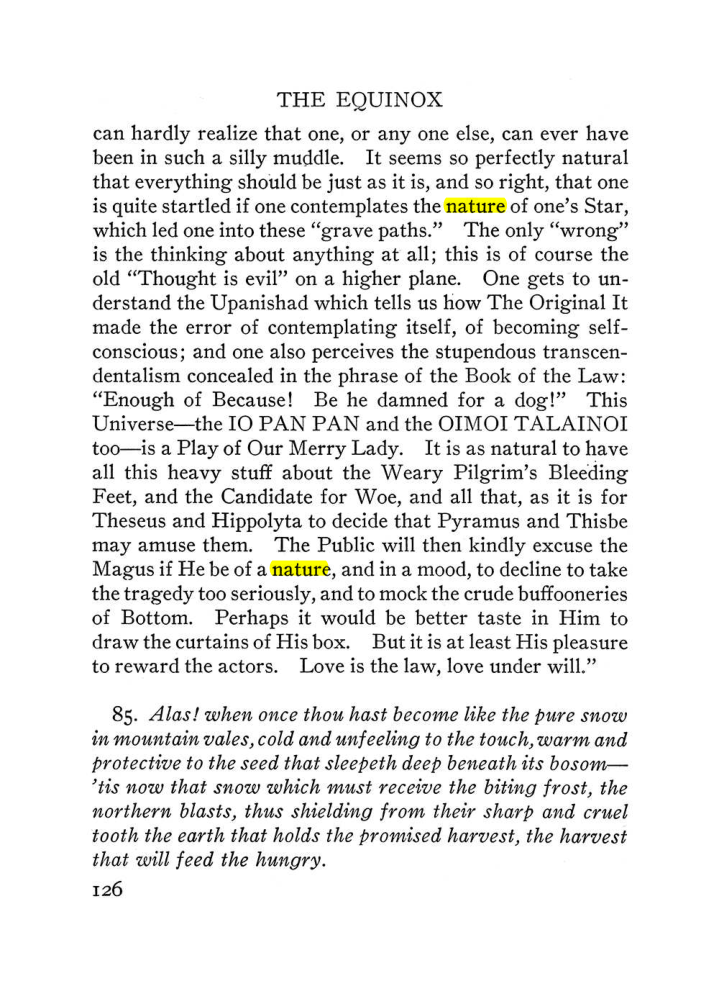 THE EQUINOX

can hardly realize that one, or any one else, can ever have been in such a silly muddle. It seems so perfectly natural that everything should be just as it is, and so right, that one is quite startled if one contemplates the nature of one's Star, which led one into these "grave paths." The only "wrong" is the thinking about anything at all; this is of course the old "Thought is evil" on a higher plane. One gets to understand the Upanishad which tells us how The Original It made the error of contemplating itself, of becoming self-conscious; and one also perceives the stupendous transcendentalism concealed in the phrase of the Book of the Law: "Enough of Because! Be he damned for a dog!" This Universe—the IO PAN PAN and the OIMOI TALAINOI too—is a Play of Our Merry Lady. It is as natural to have all this heavy stuff about the Weary Pilgrim's Bleeding Feet, and the Candidate for Woe, and all that, as it is for Theseus and Hippolyta to decide that Pyramus and Thisbe may amuse them. The Public will then kindly excuse the Magus if He be of a nature, and in a mood, to decline to take the tragedy too seriously, and to mock the crude buffooneries of Bottom. Perhaps it would be better taste in Him to draw the curtains of His box. But it is at least His pleasure to reward the actors. Love is the law, love under will."

85. Alas! when once thou hast become like the pure snow in mountain vales, cold and unfeeling to the touch, warm and protective to the seed that sleepeth deep beneath its bosom—'tis now that snow which must receive the biting frost, the northern blasts, thus shielding from their sharp and cruel tooth the earth that holds the promised harvest, the harvest that will feed the hungry.

126